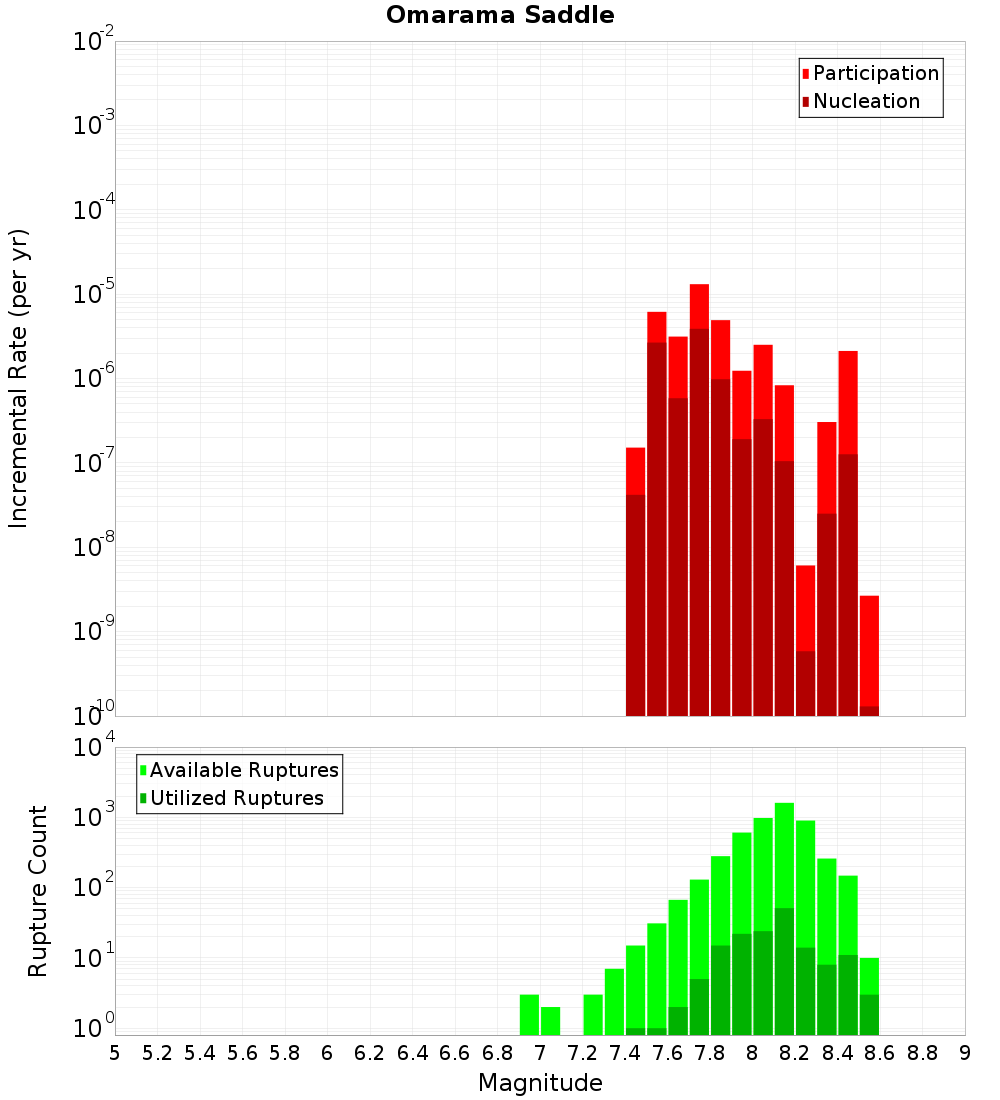 Omarama Saddle

Participation
Nucleation

Incremental Rate (per yr)

$10^{-2}$
$10^{-3}$
$10^{-4}$
$10^{-5}$
$10^{-6}$
$10^{-7}$
$10^{-8}$
$10^{-9}$
$10^{-10}$

Available Ruptures
Utilized Ruptures

Rupture Count

$10^{4}$
$10^{3}$
$10^{2}$
$10^{1}$
$10^{0}$

5 5.2 5.4 5.6 5.8 6 6.2 6.4 6.6 6.8 7 7.2 7.4 7.6 7.8 8 8.2 8.4 8.6 8.8 9

Magnitude